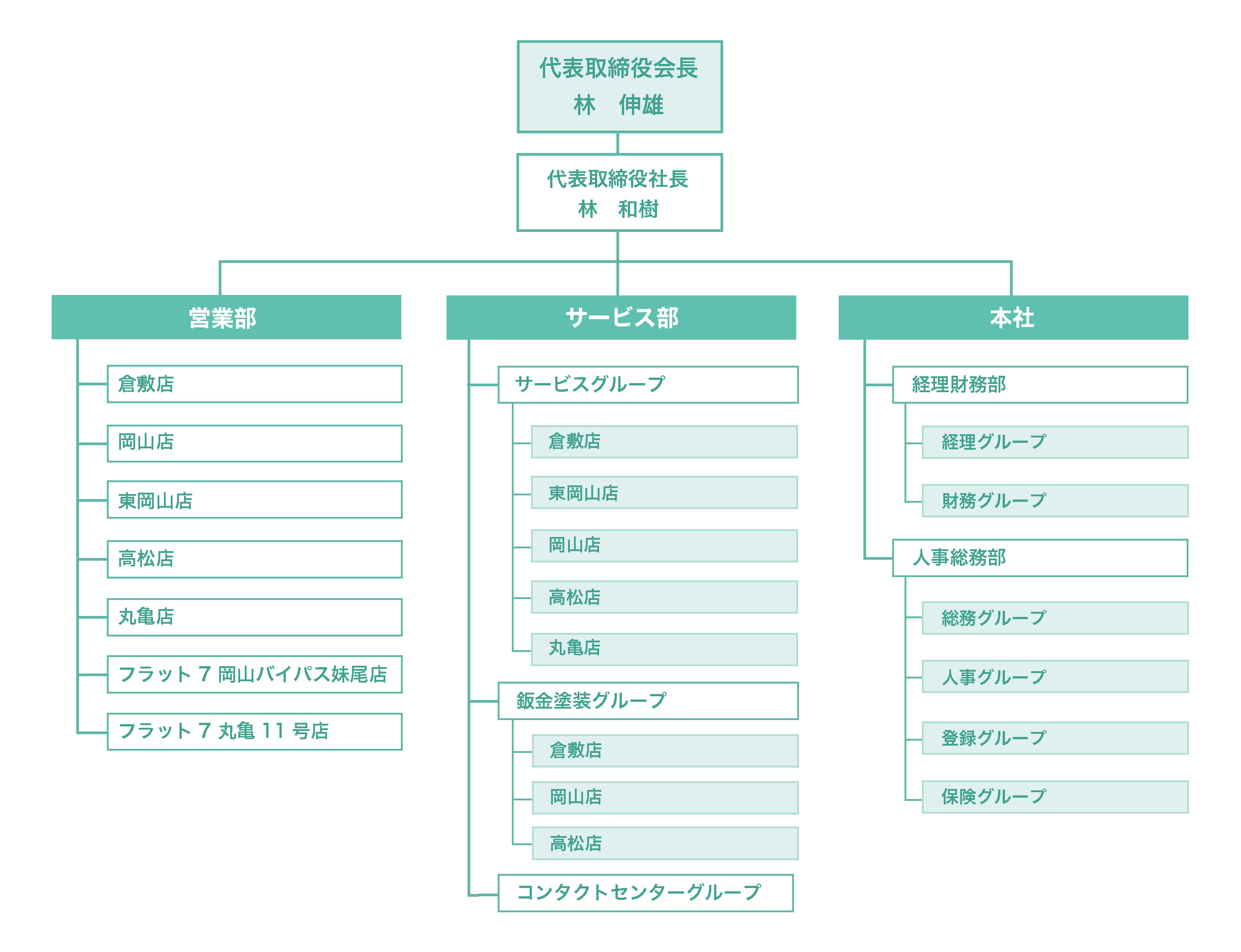 代表取締役会長
林　伸雄

代表取締役社長
林　和樹

営業部

倉敷店

岡山店

東岡山店

高松店

丸亀店

フラット 7 岡山バイパス妹尾店

フラット 7 丸亀 11 号店

サービス部

サービスグループ

倉敷店

東岡山店

岡山店

高松店

丸亀店

鈑金塗装グループ

倉敷店

岡山店

高松店

コンタクトセンターグループ

本社

経理財務部

経理グループ

財務グループ

人事総務部

総務グループ

人事グループ

登録グループ

保険グループ